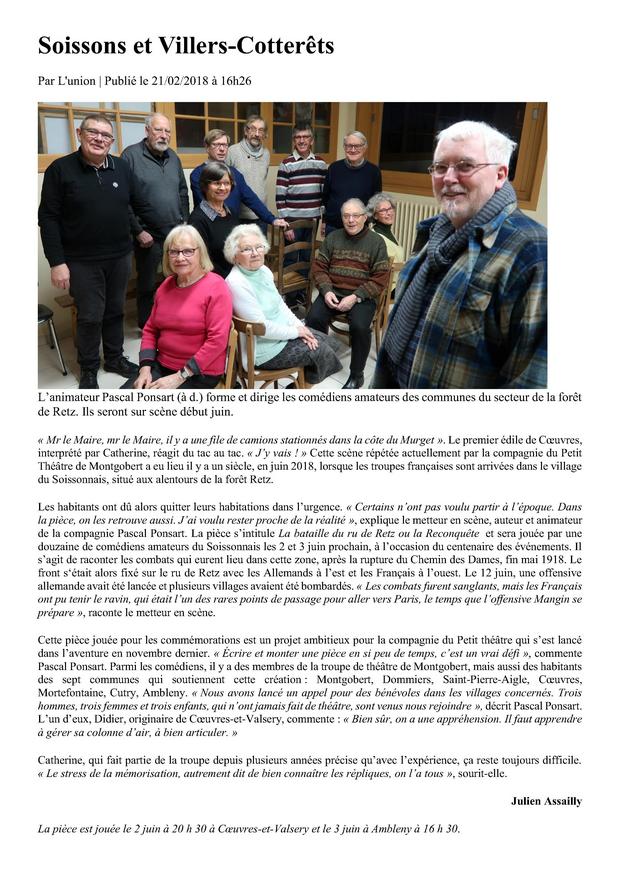 Soissons et Villers-Cotterêts

Par L'union | Publié le 21/02/2018 à 16h26

L'animateur Pascal Ponsart (à d.) forme et dirige les comédiens amateurs des communes du secteur de la forêt de Retz. Ils seront sur scène début juin.

« Mr le Maire, mr le Maire, il y a une file de camions stationnés dans la côte du Murget ». Le premier édile de Cœuvres, interprété par Catherine, réagit du tac au tac. « J'y vais ! » Cette scène répétée actuellement par la compagnie du Petit Théâtre de Montgobert a eu lieu il y a un siècle, en juin 2018, lorsque les troupes françaises sont arrivées dans le village du Soissonnais, situé aux alentours de la forêt Retz.

Les habitants ont dû alors quitter leurs habitations dans l'urgence. « Certains n'ont pas voulu partir à l'époque. Dans la pièce, on les retrouve aussi. J'ai voulu rester proche de la réalité », explique le metteur en scène, auteur et animateur de la compagnie Pascal Ponsart. La pièce s'intitule La bataille du ru de Retz ou la Reconquête et sera jouée par une douzaine de comédiens amateurs du Soissonnais les 2 et 3 juin prochain, à l'occasion du centenaire des événements. Il s'agit de raconter les combats qui eurent lieu dans cette zone, après la rupture du Chemin des Dames, fin mai 1918. Le front s'était alors fixé sur le ru de Retz avec les Allemands à l'est et les Français à l'ouest. Le 12 juin, une offensive allemande avait été lancée et plusieurs villages avaient été bombardés. « Les combats furent sanglants, mais les Français ont pu tenir le ravin, qui était l'un des rares points de passage pour aller vers Paris, le temps que l'offensive Mangin se prépare », raconte le metteur en scène.

Cette pièce jouée pour les commémorations est un projet ambitieux pour la compagnie du Petit théâtre qui s'est lancé dans l'aventure en novembre dernier. « Écrire et monter une pièce en si peu de temps, c'est un vrai défi », commente Pascal Ponsart. Parmi les comédiens, il y a des membres de la troupe de théâtre de Montgobert, mais aussi des habitants des sept communes qui soutiennent cette création : Montgobert, Dommiers, Saint-Pierre-Aigle, Cœuvres, Mortefontaine, Cutry, Ambleny. « Nous avons lancé un appel pour des bénévoles dans les villages concernés. Trois hommes, trois femmes et trois enfants, qui n'ont jamais fait de théâtre, sont venus nous rejoindre », décrit Pascal Ponsart. L'un d'eux, Didier, originaire de Cœuvres-et-Valsery, commente : « Bien sûr, on a une appréhension. Il faut apprendre à gérer sa colonne d'air, à bien articuler. »

Catherine, qui fait partie de la troupe depuis plusieurs années précise qu'avec l'expérience, ça reste toujours difficile. « Le stress de la mémorisation, autrement dit de bien connaître les répliques, on l'a tous », sourit-elle.

Julien Assailly

La pièce est jouée le 2 juin à 20 h 30 à Cœuvres-et-Valsery et le 3 juin à Ambleny à 16 h 30.